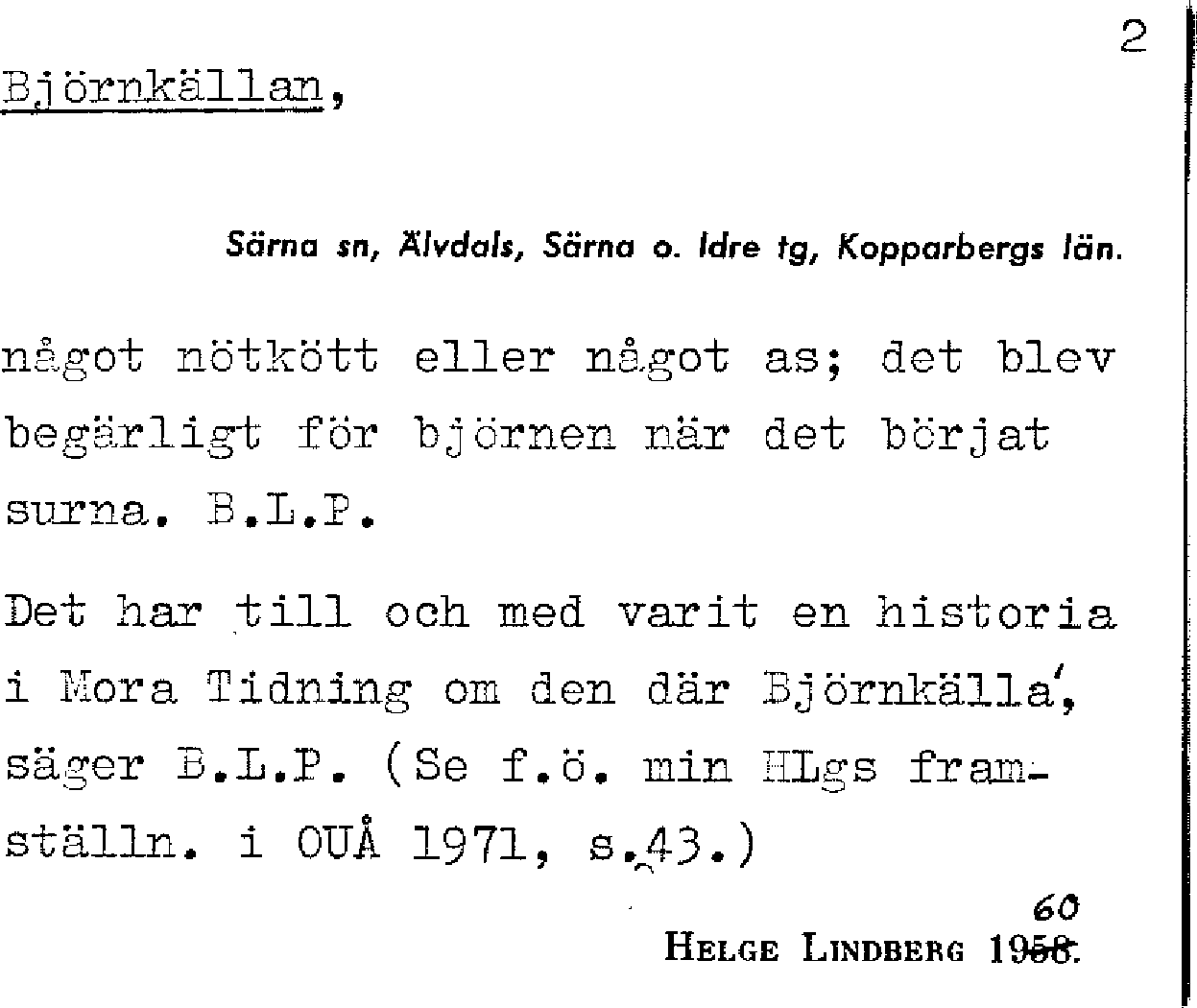 2

Björnkällan,

Särna sn, Älvdals, Särna o. Idre tg, Kopparbergs län.

något nötkött eller något as; det blev begärligt för björnen när det börjat surna. B.L.P.

Det har till och med varit en historia i Mora Tidning om den där Björnkälla', säger B.L.P. (Se f.ö. min HLgs framställn. i OUÅ 1971, s.43.)

60
HELGE LINDBERG 1958.